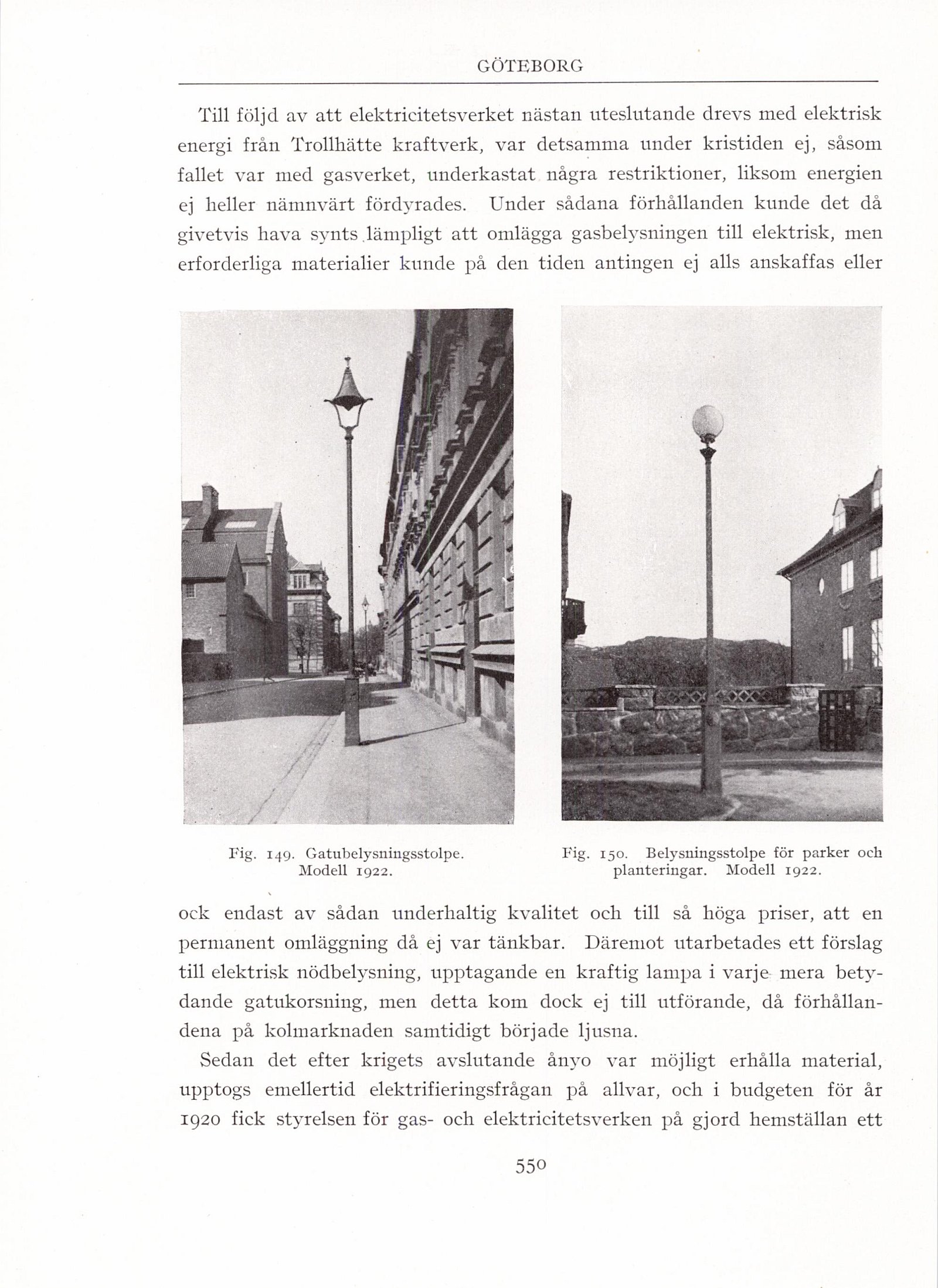 GÖTEBORG

Till följd av att elektricitetsverket nästan uteslutande drevs med elektrisk energi från Trollhätte kraftverk, var detsamma under kristiden ej, såsom fallet var med gasverket, underkastat några restriktioner, liksom energien ej heller nämnvärt fördyrades. Under sådana förhållanden kunde det då givetvis hava synts lämpligt att omlägga gasbelysningen till elektrisk, men erforderliga materialier kunde på den tiden antingen ej alls anskaffas eller

Fig. 149. Gatubelysningsstolpe. Modell 1922.

Fig. 150. Belysningsstolpe för parker och planteringar. Modell 1922.

ock endast av sådan underhaltig kvalitet och till så höga priser, att en permanent omläggning då ej var tänkbar. Däremot utarbetades ett förslag till elektrisk nödbelysning, upptagande en kraftig lampa i varje mera betydande gatukorsning, men detta kom dock ej till utförande, då förhållandena på kolmarknaden samtidigt började ljusna.

Sedan det efter krigets avslutande ånyo var möjligt erhålla material, upptogs emellertid elektrifieringsfrågan på allvar, och i budgeten för år 1920 fick styrelsen för gas- och elektricitetsverken på gjord hemställan ett

550